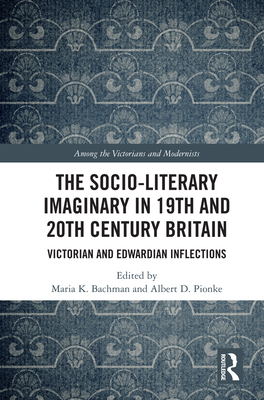 Among the Victorians and Modernists

THE SOCIO-LITERARY IMAGINARY IN 19TH AND 20TH CENTURY BRITAIN

VICTORIAN AND EDWARDIAN INFLECTIONS

Edited by
Maria K. Bachman and Albert D. Pionke

ROUTLEDGE